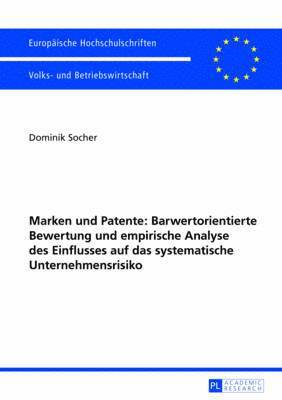 Europäische Hochschulschriften

Volks- und Betriebswirtschaft

Dominik Socher

Marken und Patente: Barwertorientierte Bewertung und empirische Analyse des Einflusses auf das systematische Unternehmensrisiko

PL ACADEMIC RESEARCH